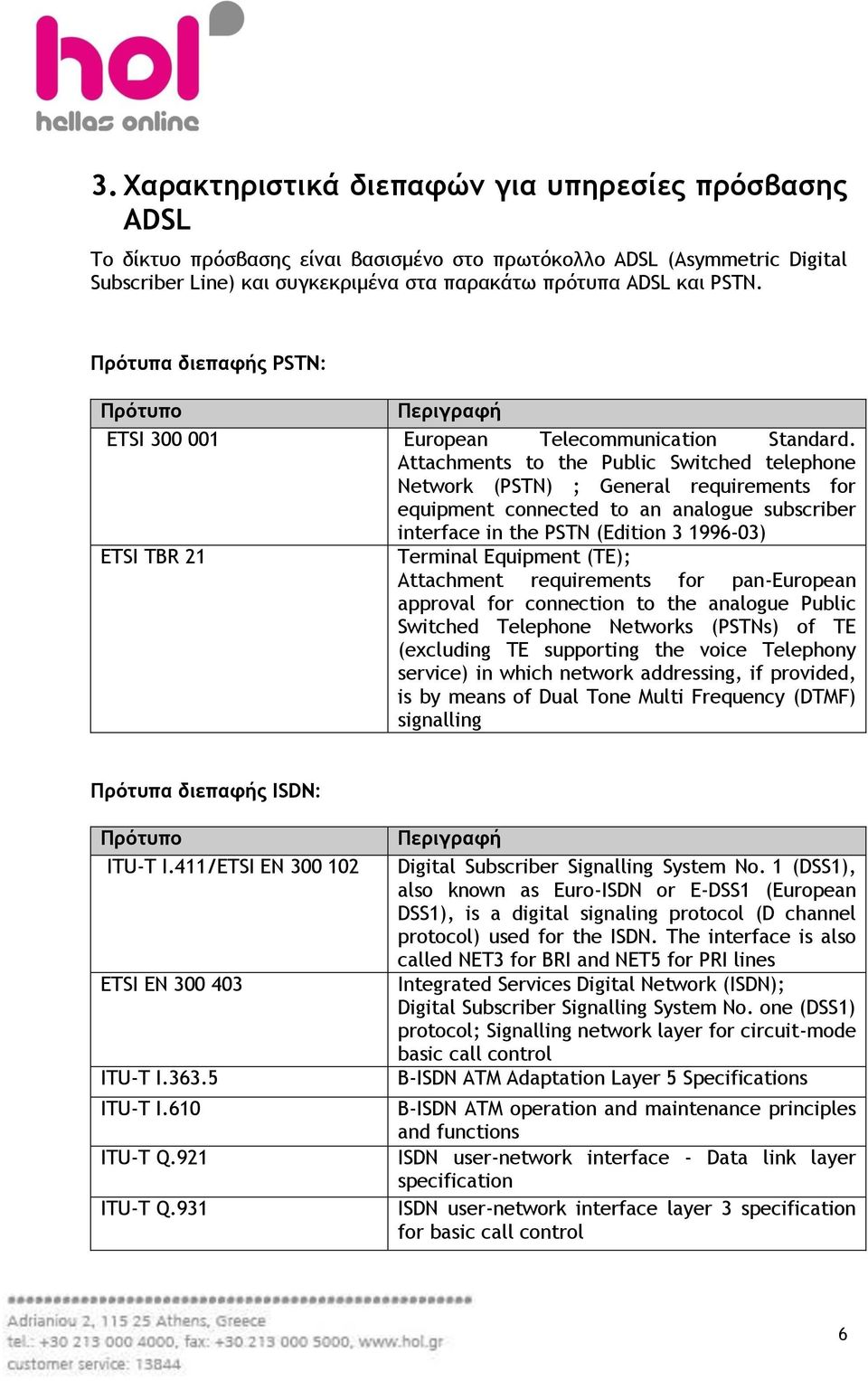 hol
hellas online

3. Χαρακτηριστικά διεπαφών για υπηρεσίες πρόσβασης ADSL

Το δίκτυο πρόσβασης είναι βασισμένο στο πρωτόκολλο ADSL (Asymmetric Digital Subscriber Line) και συγκεκριμένα στα παρακάτω πρότυπα ADSL και PSTN.

Πρότυπα διεπαφής PSTN:

| Πρότυπο | Περιγραφή |
|---|---|
| ETSI 300 001 | European Telecommunication Standard. Attachments to the Public Switched telephone Network (PSTN) ; General requirements for equipment connected to an analogue subscriber interface in the PSTN (Edition 3 1996-03) |
| ETSI TBR 21 | Terminal Equipment (TE); Attachment requirements for pan-European approval for connection to the analogue Public Switched Telephone Networks (PSTNs) of TE (excluding TE supporting the voice Telephony service) in which network addressing, if provided, is by means of Dual Tone Multi Frequency (DTMF) signalling |

Πρότυπα διεπαφής ISDN:

| Πρότυπο | Περιγραφή |
|---|---|
| ITU-T I.411/ETSI EN 300 102 | Digital Subscriber Signalling System No. 1 (DSS1), also known as Euro-ISDN or E-DSS1 (European DSS1), is a digital signaling protocol (D channel protocol) used for the ISDN. The interface is also called NET3 for BRI and NET5 for PRI lines |
| ETSI EN 300 403 | Integrated Services Digital Network (ISDN); Digital Subscriber Signalling System No. one (DSS1) protocol; Signalling network layer for circuit-mode basic call control |
| ITU-T I.363.5 | B-ISDN ATM Adaptation Layer 5 Specifications |
| ITU-T I.610 | B-ISDN ATM operation and maintenance principles and functions |
| ITU-T Q.921 | ISDN user-network interface - Data link layer specification |
| ITU-T Q.931 | ISDN user-network interface layer 3 specification for basic call control |

Adrianiou 2, 115 25 Athens, Greece
tel.: +30 213 000 4000, fax: +30 213 000 5000, www.hol.gr
customer service: 13844

6